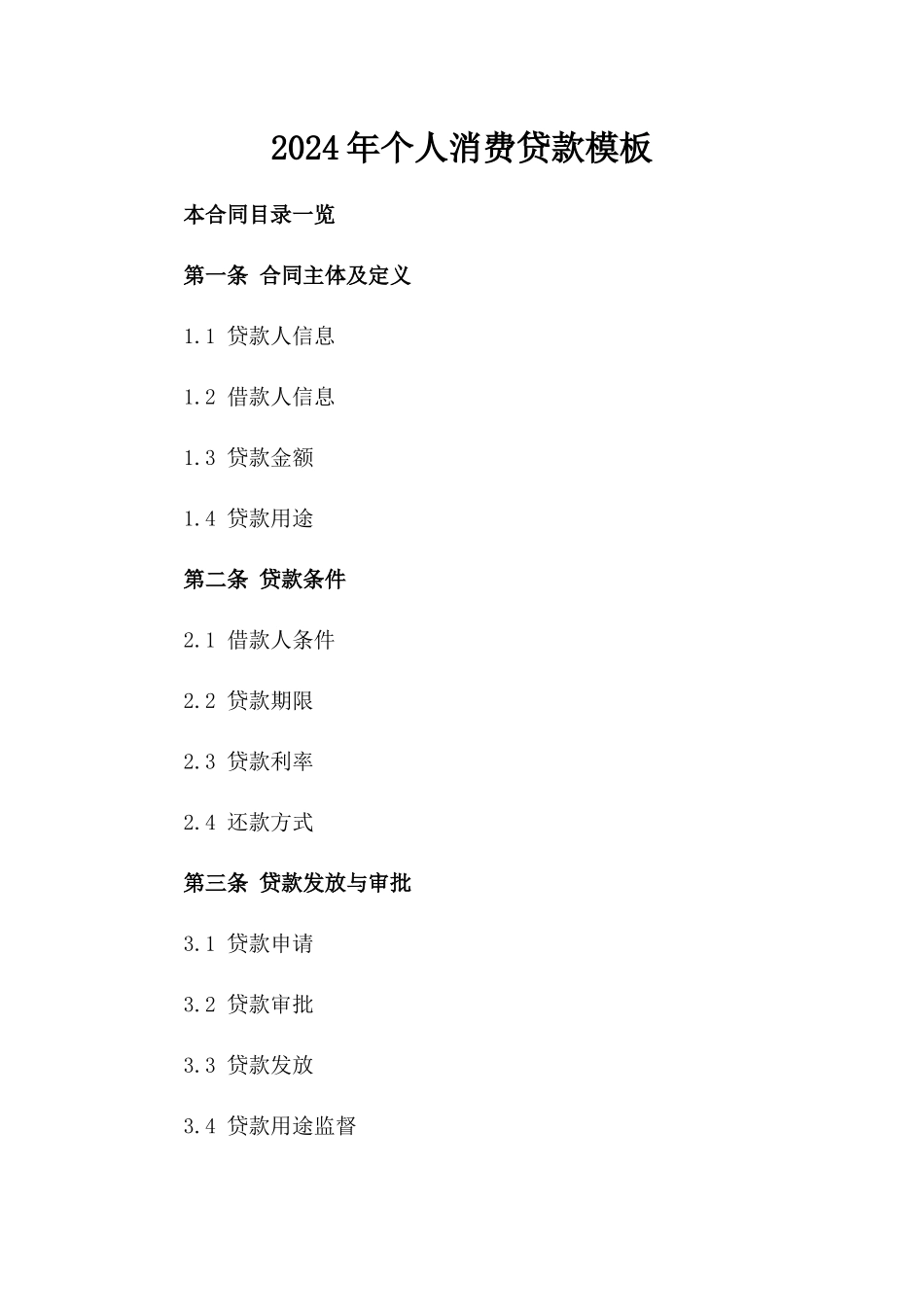 2024年个人消费贷款模板

本合同目录一览

第一条 合同主体及定义

1.1 贷款人信息

1.2 借款人信息

1.3 贷款金额

1.4 贷款用途

第二条 贷款条件

2.1 借款人条件

2.2 贷款期限

2.3 贷款利率

2.4 还款方式

第三条 贷款发放与审批

3.1 贷款申请

3.2 贷款审批

3.3 贷款发放

3.4 贷款用途监督